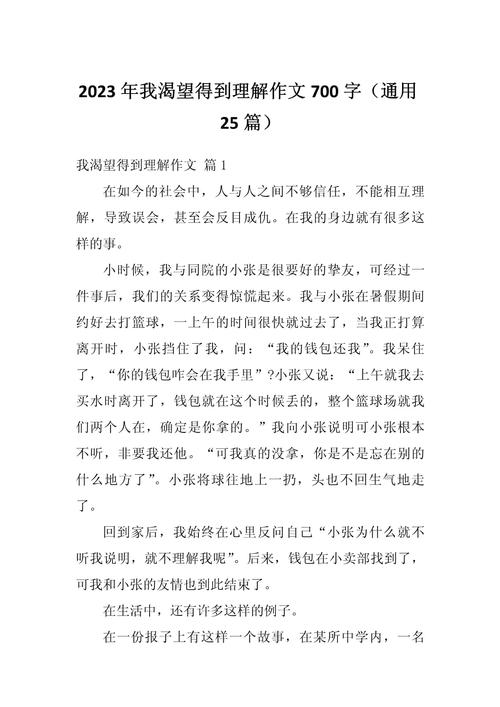 2023 年我渴望得到理解作文 700 字（通用 25 篇）

我渴望得到理解作文 篇 1

在如今的社会中，人与人之间不够信任，不能相互理解，导致误会，甚至会反目成仇。在我的身边就有很多这样的事。

小时候，我与同院的小张是很要好的挚友，可经过一件事后，我们的关系变得惊慌起来。我与小张在暑假期间约好去打篮球，一上午的时间很快就过去了，当我正打算离开时，小张挡住了我，问：“我的钱包还我”。我呆住了，“你的钱包咋会在我手里”?小张又说：“上午就我去买水时离开了，钱包就在这个时候丢的，整个篮球场就我们两个人在，确定是你拿的。”我向小张说明可小张根本不听，非要我还他。“可我真的没拿，你是不是忘在别的什么地方了”。小张将球往地上一扔，头也不回生气地走了。

回到家后，我始终在心里反问自己“小张为什么就不听我说明，就不理解我呢”。后来，钱包在小卖部找到了，可我和小张的友情也到此结束了。

在生活中，还有许多这样的例子。

在一份报子上有这样一个故事，在某所中学内，一名